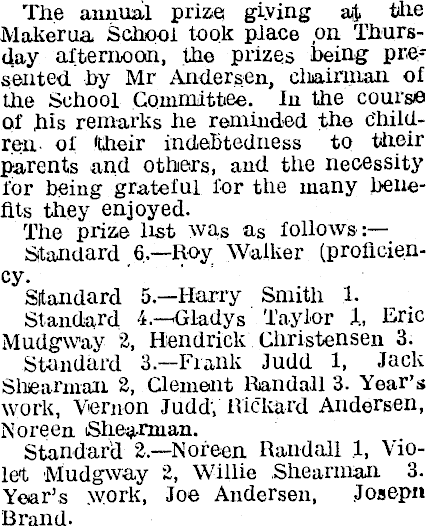 The annual prize giving at the Makerua School took place on Thursday afternoon, the prizes being presented by Mr Andersen, chairman of the School Committee. In the course of his remarks he reminded the children of their indebtedness to their parents and others, and the necessity for being grateful for the many benefits they enjoyed.

The prize list was as follows:—

Standard 6.—Roy Walker (proficiency.

Standard 5.—Harry Smith 1.

Standard 4.—Gladys Taylor 1, Eric Mudgway 2, Hendrick Christensen 3.

Standard 3.—Frank Judd 1, Jack Shearman 2, Clement Randall 3. Year's work, Vernon Judd, Rickard Andersen, Noreen Shearman.

Standard 2.—Noreen Randall 1, Violet Mudgway 2, Willie Shearman 3. Year's work, Joe Andersen, Josepn Brand.